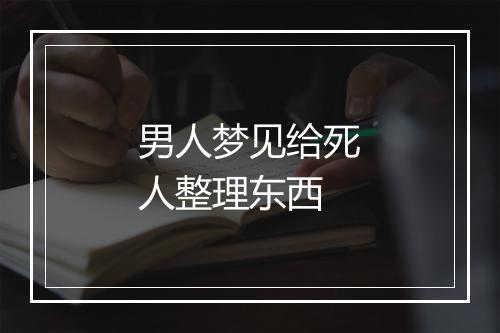 男人梦见给死人整理东西